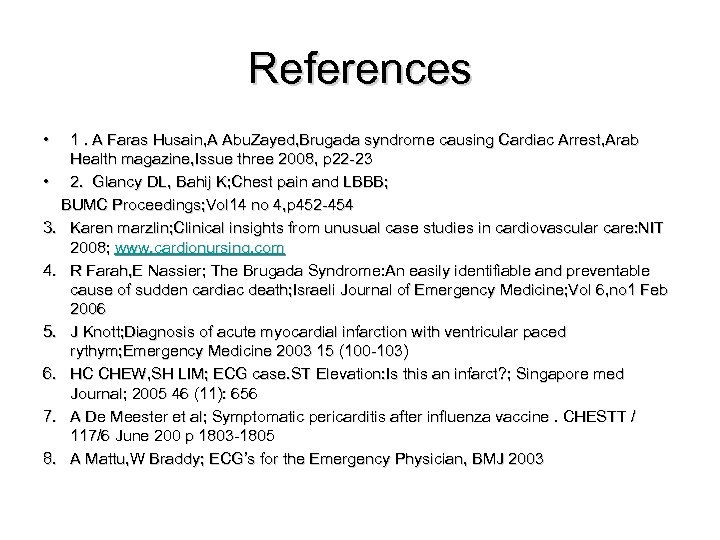 References

• 1 . A Faras Husain,A AbuZayed,Brugada syndrome causing Cardiac Arrest,Arab Health magazine,Issue three 2008, p22-23

• 2. Glancy DL, Bahij K;Chest pain and LBBB;

BUMC Proceedings;Vol14 no 4,p452-454

3. Karen marzlin;Clinical insights from unusual case studies in cardiovascular care:NIT 2008; www.cardionursing.com

4. R Farah,E Nassier; The Brugada Syndrome:An easily identifiable and preventable cause of sudden cardiac death;Israeli Journal of Emergency Medicine;Vol 6,no1 Feb 2006

5. J Knott;Diagnosis of acute myocardial infarction with ventricular paced rythym;Emergency Medicine 2003 15 (100-103)

6. HC CHEW,SH LIM; ECG case.ST Elevation:Is this an infarct?; Singapore med Journal; 2005 46 (11): 656

7. A De Meester et al; Symptomatic pericarditis after influenza vaccine . CHESTT / 117/6 June 200 p 1803-1805

8. A Mattu,W Braddy; ECG's for the Emergency Physician, BMJ 2003